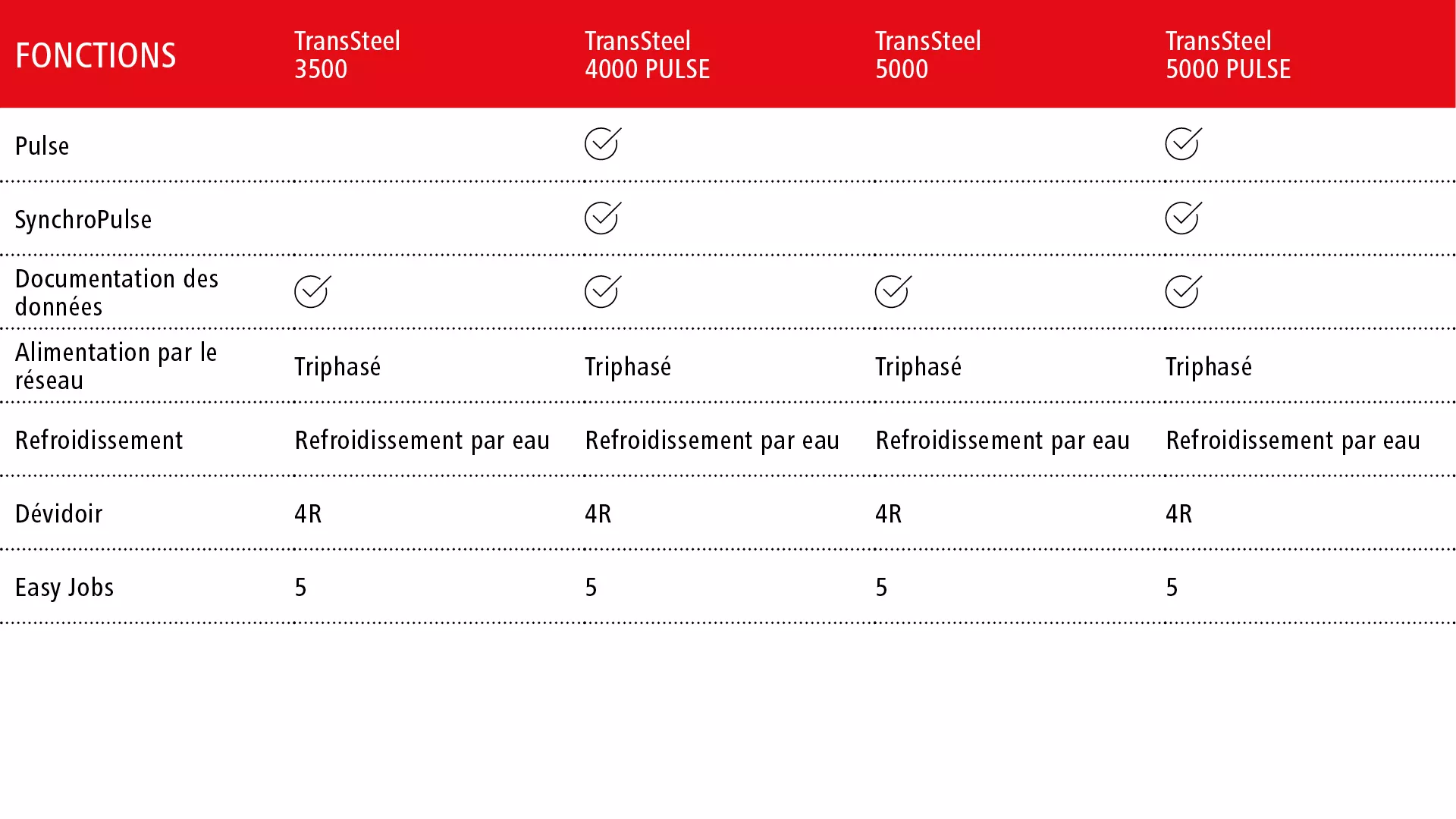 | FONCTIONS | TransSteel 3500 | TransSteel 4000 PULSE | TransSteel 5000 | TransSteel 5000 PULSE |
|---|---|---|---|---|
| Pulse | | ✓ | | ✓ |
| SynchroPulse | | ✓ | | ✓ |
| Documentation des données | ✓ | ✓ | ✓ | ✓ |
| Alimentation par le réseau | Triphasé | Triphasé | Triphasé | Triphasé |
| Refroidissement | Refroidissement par eau | Refroidissement par eau | Refroidissement par eau | Refroidissement par eau |
| Dévidoir | 4R | 4R | 4R | 4R |
| Easy Jobs | 5 | 5 | 5 | 5 |